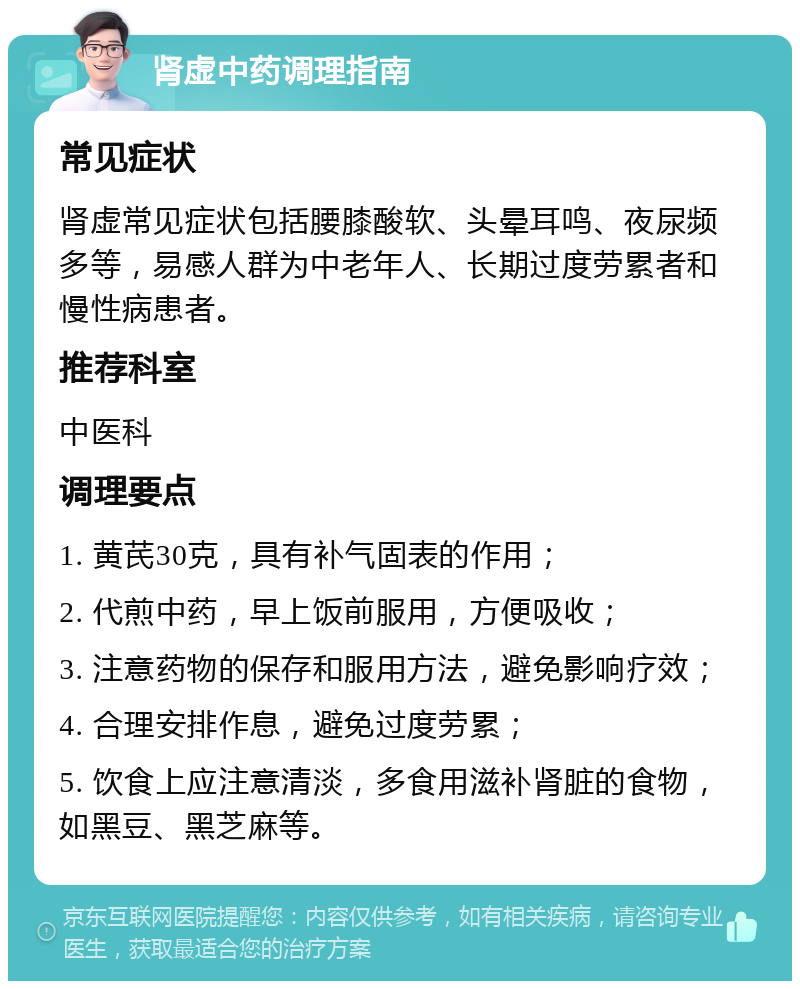 肾虚中药调理指南

常见症状

肾虚常见症状包括腰膝酸软、头晕耳鸣、夜尿频多等，易感人群为中老年人、长期过度劳累者和慢性病患者。

推荐科室

中医科

调理要点

1. 黄芪30克，具有补气固表的作用；

2. 代煎中药，早上饭前服用，方便吸收；

3. 注意药物的保存和服用方法，避免影响疗效；

4. 合理安排作息，避免过度劳累；

5. 饮食上应注意清淡，多食用滋补肾脏的食物，如黑豆、黑芝麻等。

京东互联网医院提醒您：内容仅供参考，如有相关疾病，请咨询专业医生，获取最适合您的治疗方案